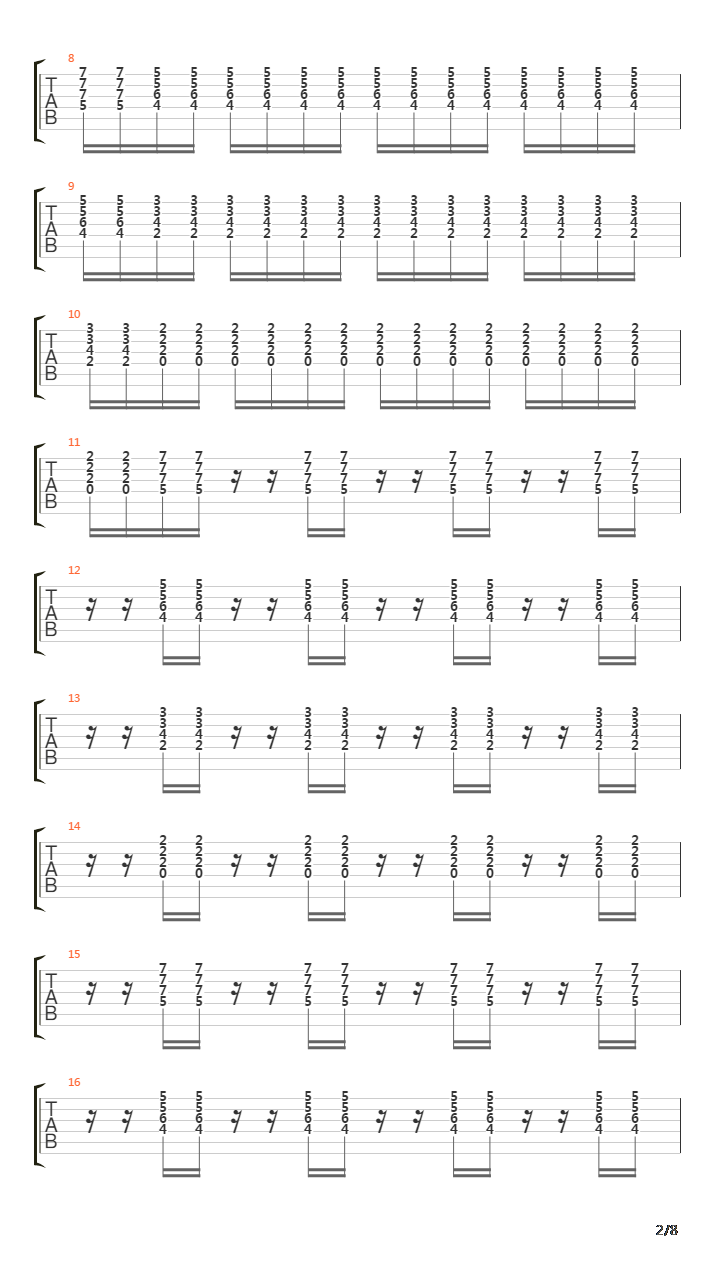 8
T
A
B
7 7 5 5 5 5 5 5 5 5 5 5 5 5 5 5
7 7 5 5 5 5 5 5 5 5 5 5 5 5 5 5
7 7 6 6 6 6 6 6 6 6 6 6 6 6 6 6
5 5 4 4 4 4 4 4 4 4 4 4 4 4 4 4

9
T
A
B
5 5 3 3 3 3 3 3 3 3 3 3 3 3 3 3
5 5 3 3 3 3 3 3 3 3 3 3 3 3 3 3
6 6 4 4 4 4 4 4 4 4 4 4 4 4 4 4
4 4 2 2 2 2 2 2 2 2 2 2 2 2 2 2

10
T
A
B
3 3 2 2 2 2 2 2 2 2 2 2 2 2 2 2
3 3 2 2 2 2 2 2 2 2 2 2 2 2 2 2
4 4 2 2 2 2 2 2 2 2 2 2 2 2 2 2
2 2 0 0 0 0 0 0 0 0 0 0 0 0 0 0

11
T
A
B
2 2 7 7 7 7 7 7 7 7
2 2 7 7 7 7 7 7 7 7
2 2 7 7 7 7 7 7 7 7
0 0 5 5 5 5 5 5 5 5

12
T
A
B
5 5 5 5 5 5 5 5
5 5 5 5 5 5 5 5
6 6 6 6 6 6 6 6
4 4 4 4 4 4 4 4

13
T
A
B
3 3 3 3 3 3 3 3
3 3 3 3 3 3 3 3
4 4 4 4 4 4 4 4
2 2 2 2 2 2 2 2

14
T
A
B
2 2 2 2 2 2 2 2
2 2 2 2 2 2 2 2
2 2 2 2 2 2 2 2
0 0 0 0 0 0 0 0

15
T
A
B
7 7 7 7 7 7 7 7
7 7 7 7 7 7 7 7
7 7 7 7 7 7 7 7
5 5 5 5 5 5 5 5

16
T
A
B
5 5 5 5 5 5 5 5
5 5 5 5 5 5 5 5
6 6 6 6 6 6 6 6
4 4 4 4 4 4 4 4

2/8